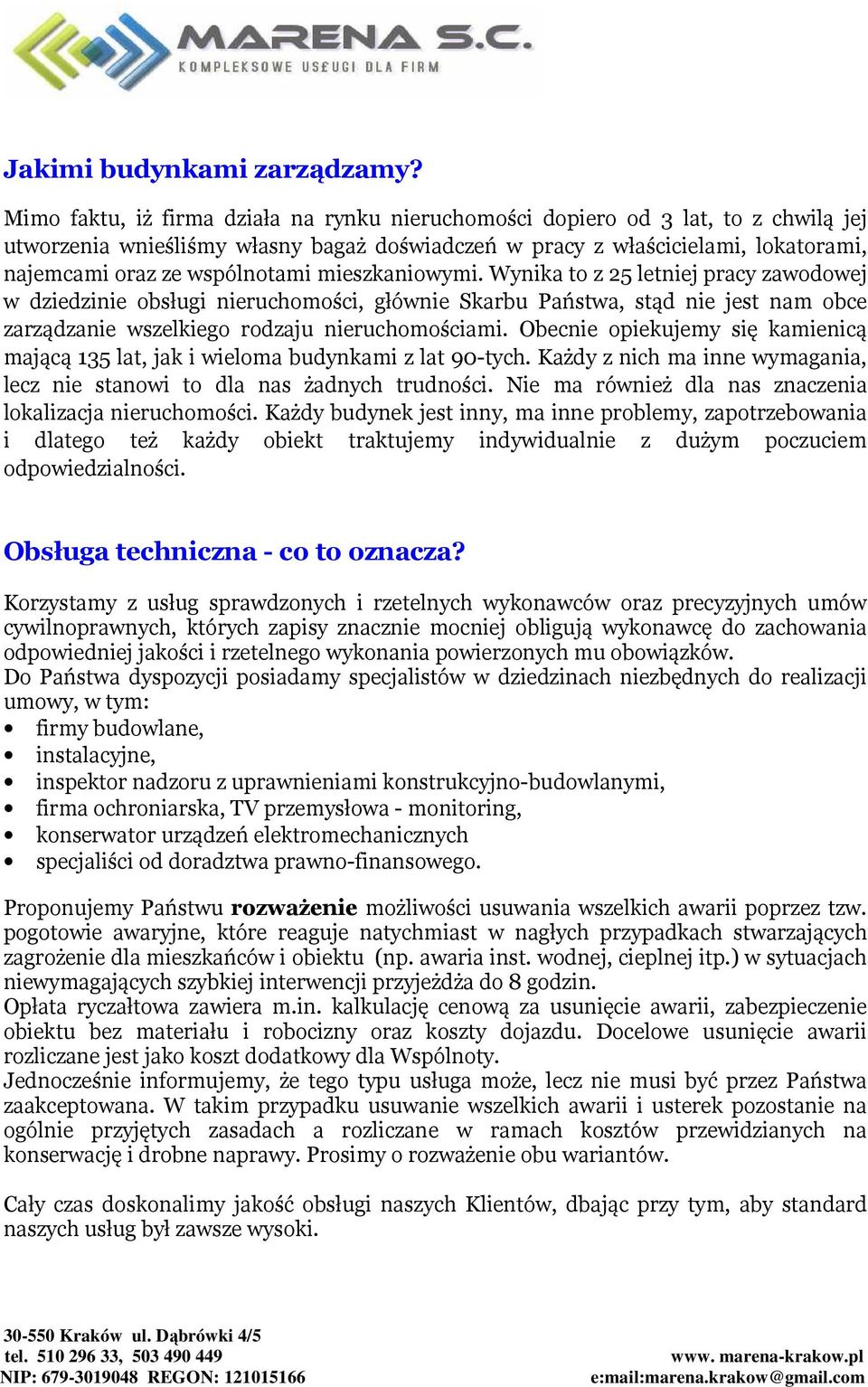 MARENA S.C.
KOMPLEKSOWE USŁUGI DLA FIRM

Jakimi budynkami zarządzamy?

Mimo faktu, iż firma działa na rynku nieruchomości dopiero od 3 lat, to z chwilą jej utworzenia wnieśliśmy własny bagaż doświadczeń w pracy z właścicielami, lokatorami, najemcami oraz ze wspólnotami mieszkaniowymi. Wynika to z 25 letniej pracy zawodowej w dziedzinie obsługi nieruchomości, głównie Skarbu Państwa, stąd nie jest nam obce zarządzanie wszelkiego rodzaju nieruchomościami. Obecnie opiekujemy się kamienicą mającą 135 lat, jak i wieloma budynkami z lat 90-tych. Każdy z nich ma inne wymagania, lecz nie stanowi to dla nas żadnych trudności. Nie ma również dla nas znaczenia lokalizacja nieruchomości. Każdy budynek jest inny, ma inne problemy, zapotrzebowania i dlatego też każdy obiekt traktujemy indywidualnie z dużym poczuciem odpowiedzialności.

Obsługa techniczna - co to oznacza?

Korzystamy z usług sprawdzonych i rzetelnych wykonawców oraz precyzyjnych umów cywilnoprawnych, których zapisy znacznie mocniej obligują wykonawcę do zachowania odpowiedniej jakości i rzetelnego wykonania powierzonych mu obowiązków.
Do Państwa dyspozycji posiadamy specjalistów w dziedzinach niezbędnych do realizacji umowy, w tym:
• firmy budowlane,
• instalacyjne,
• inspektor nadzoru z uprawnieniami konstrukcyjno-budowlanymi,
• firma ochroniarska, TV przemysłowa - monitoring,
• konserwator urządzeń elektromechanicznych
• specjaliści od doradztwa prawno-finansowego.

Proponujemy Państwu rozważenie możliwości usuwania wszelkich awarii poprzez tzw. pogotowie awaryjne, które reaguje natychmiast w nagłych przypadkach stwarzających zagrożenie dla mieszkańców i obiektu (np. awaria inst. wodnej, cieplnej itp.) w sytuacjach niewymagających szybkiej interwencji przyjeżdża do 8 godzin.
Opłata ryczałtowa zawiera m.in. kalkulację cenową za usunięcie awarii, zabezpieczenie obiektu bez materiału i robocizny oraz koszty dojazdu. Docelowe usunięcie awarii rozliczane jest jako koszt dodatkowy dla Wspólnoty.
Jednocześnie informujemy, że tego typu usługa może, lecz nie musi być przez Państwa zaakceptowana. W takim przypadku usuwanie wszelkich awarii i usterek pozostanie na ogólnie przyjętych zasadach a rozliczane w ramach kosztów przewidzianych na konserwację i drobne naprawy. Prosimy o rozważenie obu wariantów.

Cały czas doskonalimy jakość obsługi naszych Klientów, dbając przy tym, aby standard naszych usług był zawsze wysoki.

30-550 Kraków ul. Dąbrówki 4/5
tel. 510 296 33, 503 490 449
NIP: 679-3019048 REGON: 121015166
www. marena-krakow.pl
e:mail:marena.krakow@gmail.com